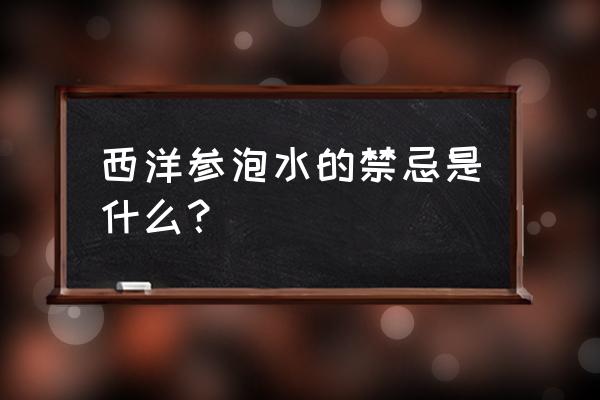 西洋参泡水的禁忌是什么？